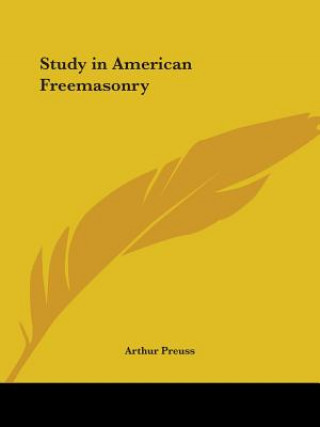 Study in American Freemasonry

Arthur Preuss